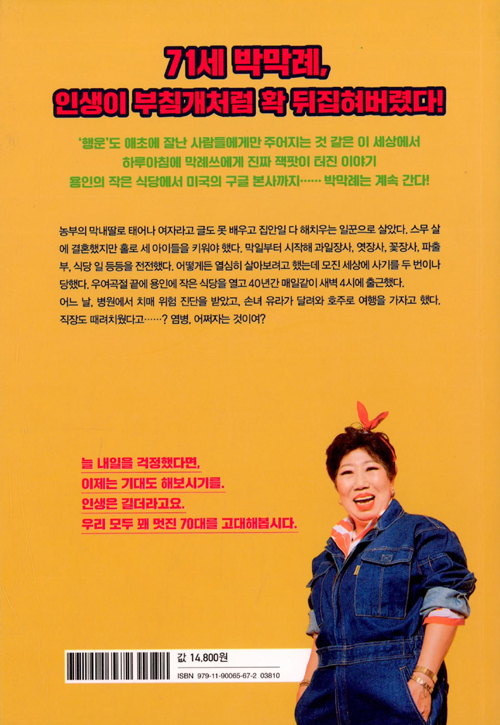 71세 박막례,
인생이 부침개처럼 확 뒤집혀버렸다!

'행운'도 애초에 잘난 사람들에게만 주어지는 것 같은 이 세상에서
하루아침에 막례쓰에게 진짜 잭팟이 터진 이야기
용인의 작은 식당에서 미국의 구글 본사까지…… 박막례는 계속 간다!

농부의 막내딸로 태어나 여자라고 글도 못 배우고 집안일 다 해치우는 일꾼으로 살았다. 스무 살에 결혼했지만 홀로 세 아이들을 키워야 했다. 막일부터 시작해 과일장사, 엿장사, 꽃장사, 파출부, 식당 일 등등을 전전했다. 어떻게든 열심히 살아보려고 했는데 모진 세상에 사기를 두 번이나 당했다. 우여곡절 끝에 용인에 작은 식당을 열고 40년간 매일같이 새벽 4시에 출근했다.
어느 날, 병원에서 치매 위험 진단을 받았고, 손녀 유라가 달려와 호주로 여행을 가자고 했다. 직장도 때려치웠다고……? 염병, 어쩌자는 것이여?

늘 내일을 걱정했다면,
이제는 기대도 해보시기를.
인생은 길더라고요.
우리 모두 꽤 멋진 70대를 고대해봅시다.

값 14,800원
ISBN 979-11-90065-67-2 03810